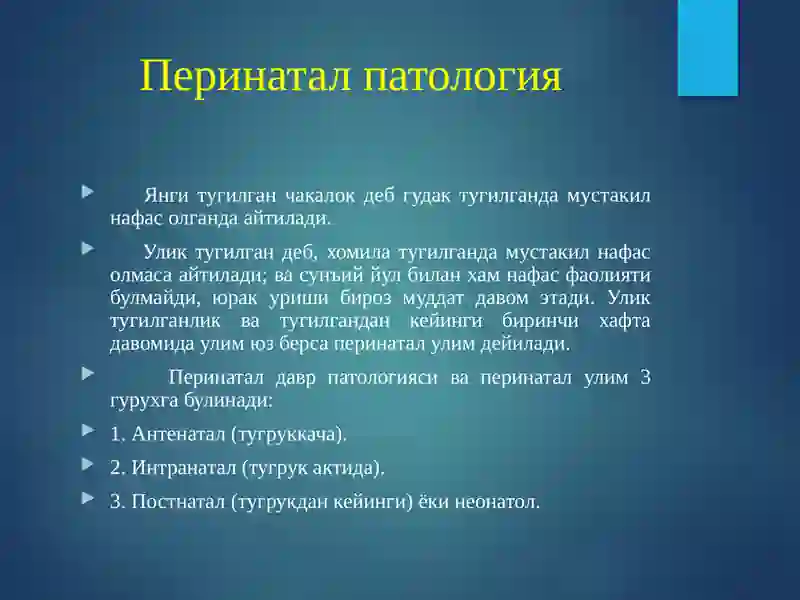 Перинатал патология

Янги тугилган чакалок деб гудак тугилганда мустакил нафас олганда айтилади.

Улик тугилган деб, хомила тугилганда мустакил нафас олмаса айтилади; ва сунъий йул билан хам нафас фаолияти булмайди, юрак уриши бироз муддат давом этади. Улик тугилганлик ва тугилгандан кейинги биринчи хафта давомида улим юз берса перинатал улим дейилади.

Перинатал давр патологияси ва перинатал улим 3 гурухга булинади:

1. Антенатал (тугруккача).

2. Интранатал (тугрук актида).

3. Постнатал (тугрукдан кейинги) ёки неонатол.